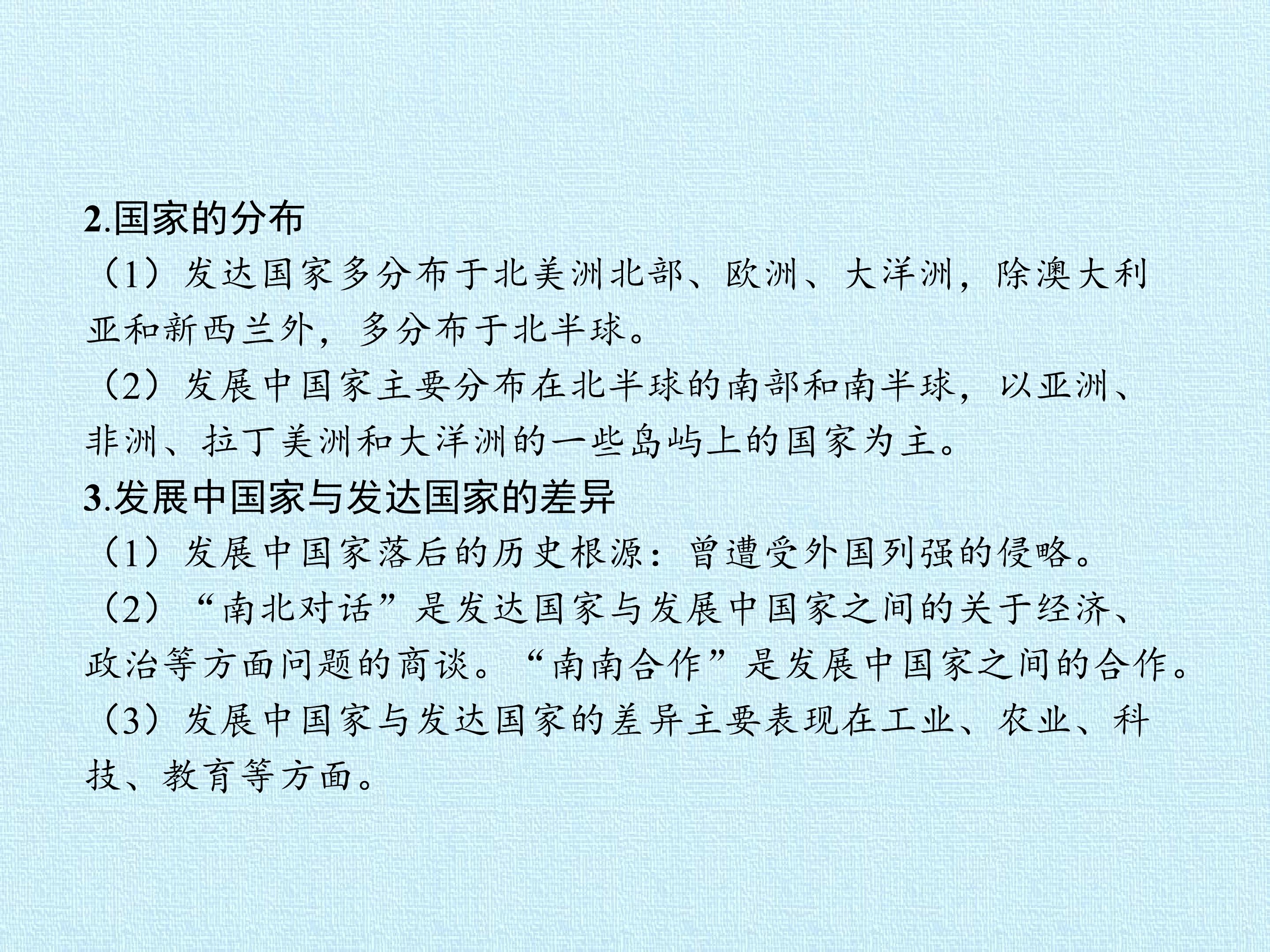 2.国家的分布

（1）发达国家多分布于北美洲北部、欧洲、大洋洲，除澳大利亚和新西兰外，多分布于北半球。

（2）发展中国家主要分布在北半球的南部和南半球，以亚洲、非洲、拉丁美洲和大洋洲的一些岛屿上的国家为主。

3.发展中国家与发达国家的差异

（1）发展中国家落后的历史根源：曾遭受外国列强的侵略。

（2）“南北对话”是发达国家与发展中国家之间的关于经济、政治等方面问题的商谈。“南南合作”是发展中国家之间的合作。

（3）发展中国家与发达国家的差异主要表现在工业、农业、科技、教育等方面。